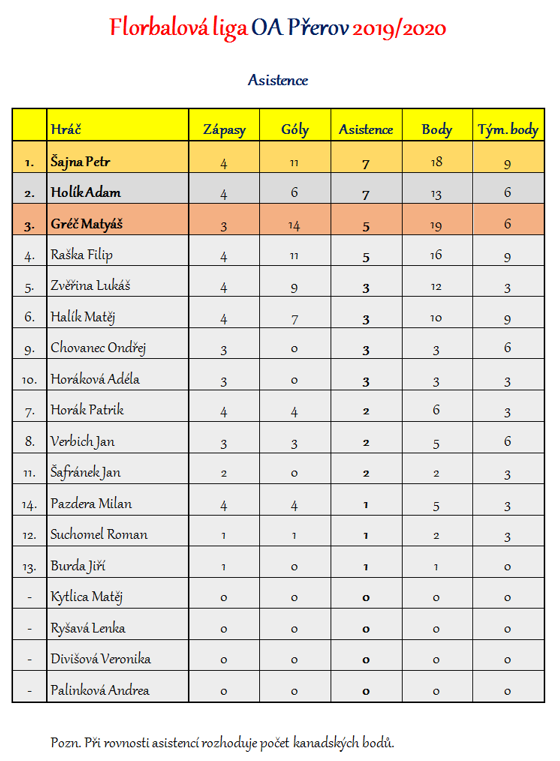 Florbalová liga OA Přerov 2019/2020

Asistence

| | Hráč | Zápasy | Góly | Asistence | Body | Tým. body |
|---|---|---|---|---|---|---|
| 1. | Šajna Petr | 4 | 11 | 7 | 18 | 9 |
| 2. | Holík Adam | 4 | 6 | 7 | 13 | 6 |
| 3. | Gréč Matyáš | 3 | 14 | 5 | 19 | 6 |
| 4. | Raška Filip | 4 | 11 | 5 | 16 | 9 |
| 5. | Zvěřina Lukáš | 4 | 9 | 3 | 12 | 3 |
| 6. | Halík Matěj | 4 | 7 | 3 | 10 | 9 |
| 9. | Chovanec Ondřej | 3 | 0 | 3 | 3 | 6 |
| 10. | Horáková Adéla | 3 | 0 | 3 | 3 | 3 |
| 7. | Horák Patrik | 4 | 4 | 2 | 6 | 3 |
| 8. | Verbich Jan | 3 | 3 | 2 | 5 | 6 |
| 11. | Šafránek Jan | 2 | 0 | 2 | 2 | 3 |
| 14. | Pazdera Milan | 4 | 4 | 1 | 5 | 3 |
| 12. | Suchomel Roman | 1 | 1 | 1 | 2 | 3 |
| 13. | Burda Jiří | 1 | 0 | 1 | 1 | 0 |
| - | Kytlica Matěj | 0 | 0 | 0 | 0 | 0 |
| - | Ryšavá Lenka | 0 | 0 | 0 | 0 | 0 |
| - | Divišová Veronika | 0 | 0 | 0 | 0 | 0 |
| - | Palinková Andrea | 0 | 0 | 0 | 0 | 0 |

Pozn. Při rovnosti asistencí rozhoduje počet kanadských bodů.